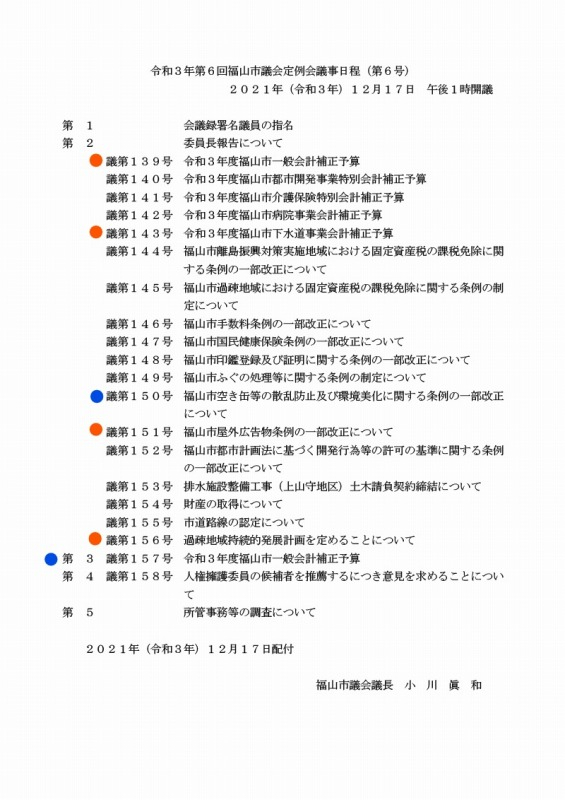 令和３年第６回福山市議会定例会議事日程（第６号）
２０２１年（令和３年）１２月１７日　午後１時開議

第　１　　会議録署名議員の指名
第　２　　委員長報告について
議第１３９号　令和３年度福山市一般会計補正予算
議第１４０号　令和３年度福山市都市開発事業特別会計補正予算
議第１４１号　令和３年度福山市介護保険特別会計補正予算
議第１４２号　令和３年度福山市病院事業会計補正予算
議第１４３号　令和３年度福山市下水道事業会計補正予算
議第１４４号　福山市離島振興対策実施地域における固定資産税の課税免除に関する条例の一部改正について
議第１４５号　福山市過疎地域における固定資産税の課税免除に関する条例の制定について
議第１４６号　福山市手数料条例の一部改正について
議第１４７号　福山市国民健康保険条例の一部改正について
議第１４８号　福山市印鑑登録及び証明に関する条例の一部改正について
議第１４９号　福山市ふぐの処理等に関する条例の制定について
議第１５０号　福山市空き缶等の散乱防止及び環境美化に関する条例の一部改正について
議第１５１号　福山市屋外広告物条例の一部改正について
議第１５２号　福山市都市計画法に基づく開発行為等の許可の基準に関する条例の一部改正について
議第１５３号　排水施設整備工事（上山守地区）土木請負契約締結について
議第１５４号　財産の取得について
議第１５５号　市道路線の認定について
議第１５６号　過疎地域持続的発展計画を定めることについて
第　３　議第１５７号　令和３年度福山市一般会計補正予算
第　４　議第１５８号　人権擁護委員の候補者を推薦するにつき意見を求めることについて
第　５　　所管事務等の調査について

２０２１年（令和３年）１２月１７日配付

福山市議会議長　小　川　眞　和